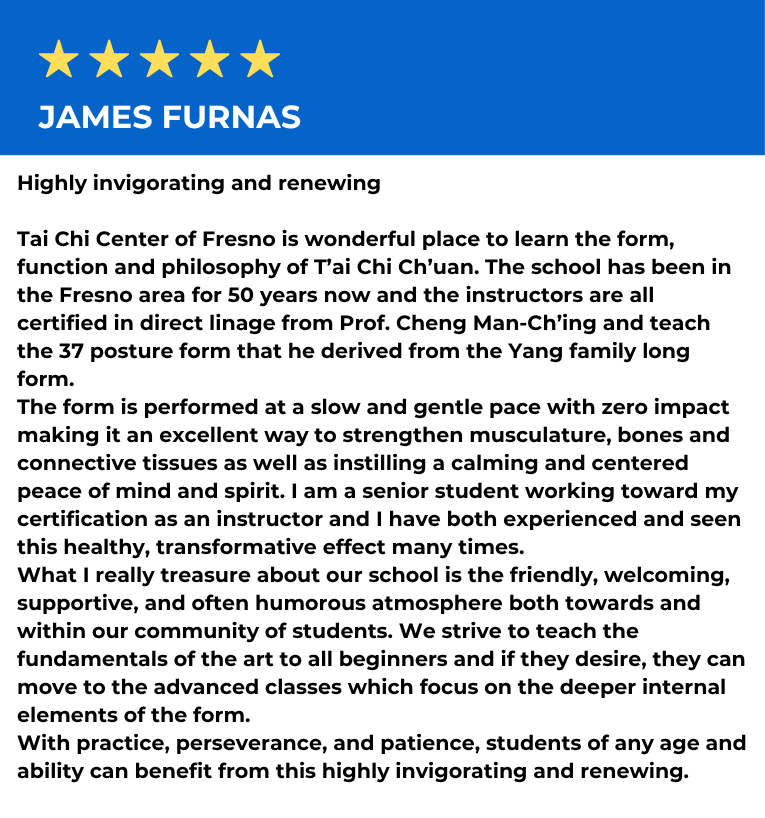 JAMES FURNAS

Highly invigorating and renewing

Tai Chi Center of Fresno is wonderful place to learn the form, function and philosophy of T'ai Chi Ch'uan. The school has been in the Fresno area for 50 years now and the instructors are all certified in direct linage from Prof. Cheng Man-Ch'ing and teach the 37 posture form that he derived from the Yang family long form.

The form is performed at a slow and gentle pace with zero impact making it an excellent way to strengthen musculature, bones and connective tissues as well as instilling a calming and centered peace of mind and spirit. I am a senior student working toward my certification as an instructor and I have both experienced and seen this healthy, transformative effect many times.

What I really treasure about our school is the friendly, welcoming, supportive, and often humorous atmosphere both towards and within our community of students. We strive to teach the fundamentals of the art to all beginners and if they desire, they can move to the advanced classes which focus on the deeper internal elements of the form.

With practice, perseverance, and patience, students of any age and ability can benefit from this highly invigorating and renewing.